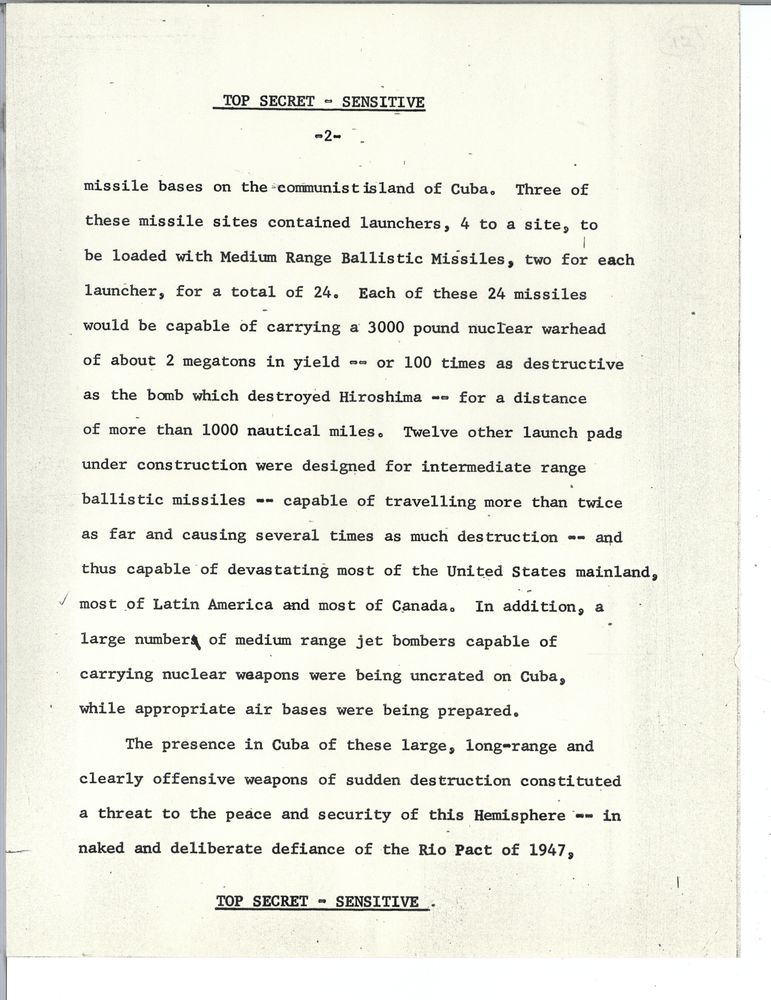 TOP SECRET - SENSITIVE

-2-

missile bases on the communist island of Cuba. Three of these missile sites contained launchers, 4 to a site, to be loaded with Medium Range Ballistic Missiles, two for each launcher, for a total of 24. Each of these 24 missiles would be capable of carrying a 3000 pound nuclear warhead of about 2 megatons in yield -- or 100 times as destructive as the bomb which destroyed Hiroshima -- for a distance of more than 1000 nautical miles. Twelve other launch pads under construction were designed for intermediate range ballistic missiles -- capable of travelling more than twice as far and causing several times as much destruction -- and thus capable of devastating most of the United States mainland, most of Latin America and most of Canada. In addition, a large number of medium range jet bombers capable of carrying nuclear weapons were being uncrated on Cuba, while appropriate air bases were being prepared.

The presence in Cuba of these large, long-range and clearly offensive weapons of sudden destruction constituted a threat to the peace and security of this Hemisphere -- in naked and deliberate defiance of the Rio Pact of 1947,

TOP SECRET - SENSITIVE